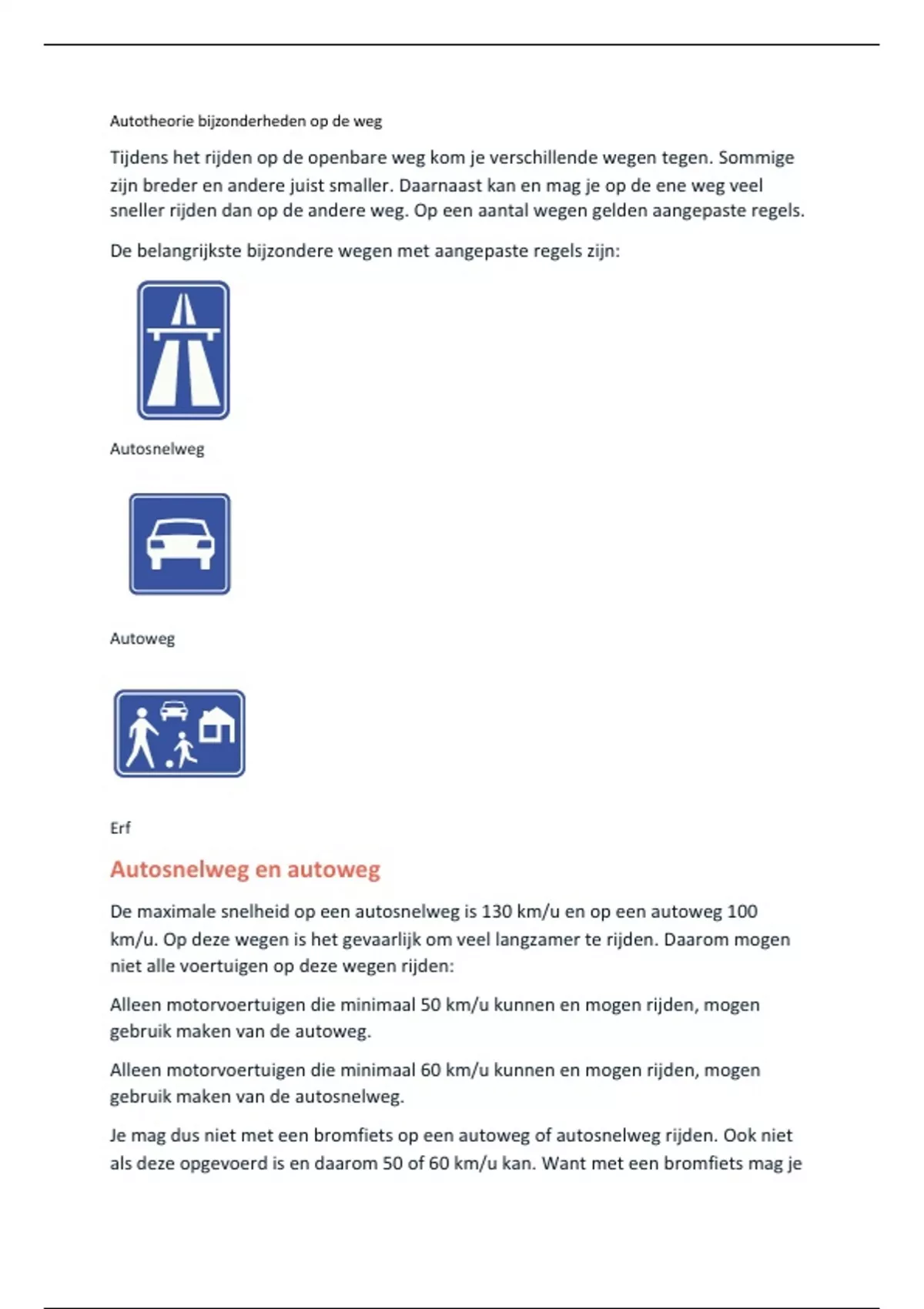 Autotheorie bijzonderheden op de weg

Tijdens het rijden op de openbare weg kom je verschillende wegen tegen. Sommige zijn breder en andere juist smaller. Daarnaast kan en mag je op de ene weg veel sneller rijden dan op de andere weg. Op een aantal wegen gelden aangepaste regels.

De belangrijkste bijzondere wegen met aangepaste regels zijn:

Autosnelweg

Autoweg

Erf

Autosnelweg en autoweg

De maximale snelheid op een autosnelweg is 130 km/u en op een autoweg 100 km/u. Op deze wegen is het gevaarlijk om veel langzamer te rijden. Daarom mogen niet alle voertuigen op deze wegen rijden:

Alleen motorvoertuigen die minimaal 50 km/u kunnen en mogen rijden, mogen gebruik maken van de autoweg.

Alleen motorvoertuigen die minimaal 60 km/u kunnen en mogen rijden, mogen gebruik maken van de autosnelweg.

Je mag dus niet met een bromfiets op een autoweg of autosnelweg rijden. Ook niet als deze opgevoerd is en daarom 50 of 60 km/u kan. Want met een bromfiets mag je